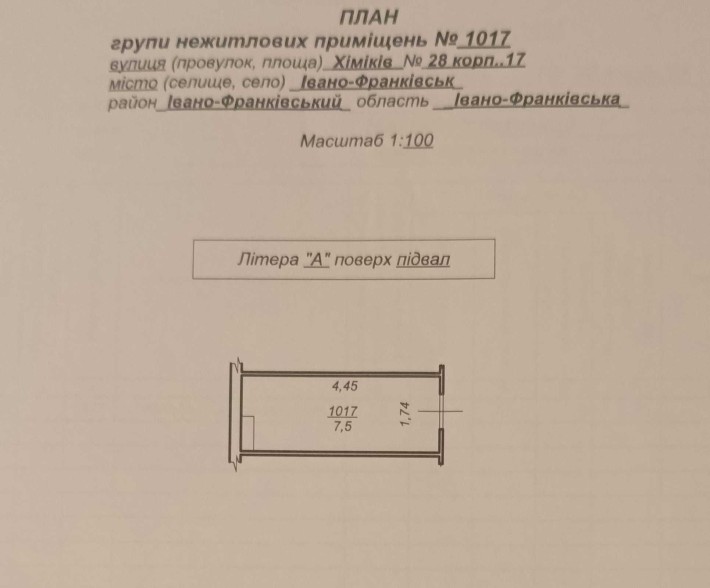 ПЛАН
групи нежитлових приміщень № 1017
вулиця (провулок, площа) Хіміків № 28 корп..17
місто (селище, село) Івано-Франківськ
район Івано-Франківський область Івано-Франківська

Масштаб 1:100

Літера "А" поверх підвал

4,45
1017
7,5
1,74